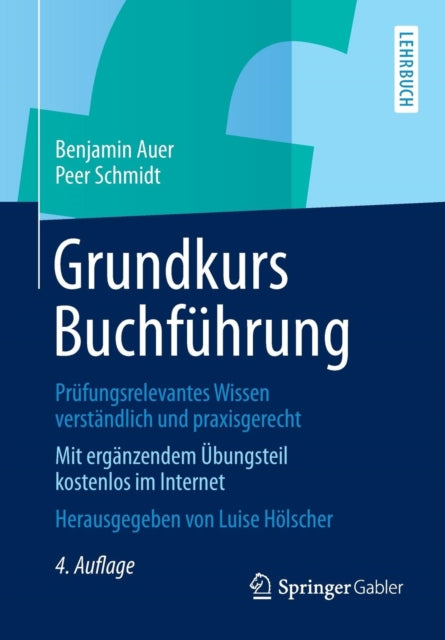 LEHRBUCH

Benjamin Auer
Peer Schmidt

Grundkurs Buchführung

Prüfungsrelevantes Wissen verständlich und praxisgerecht

Mit ergänzendem Übungsteil kostenlos im Internet

Herausgegeben von Luise Hölscher

4. Auflage

Springer Gabler